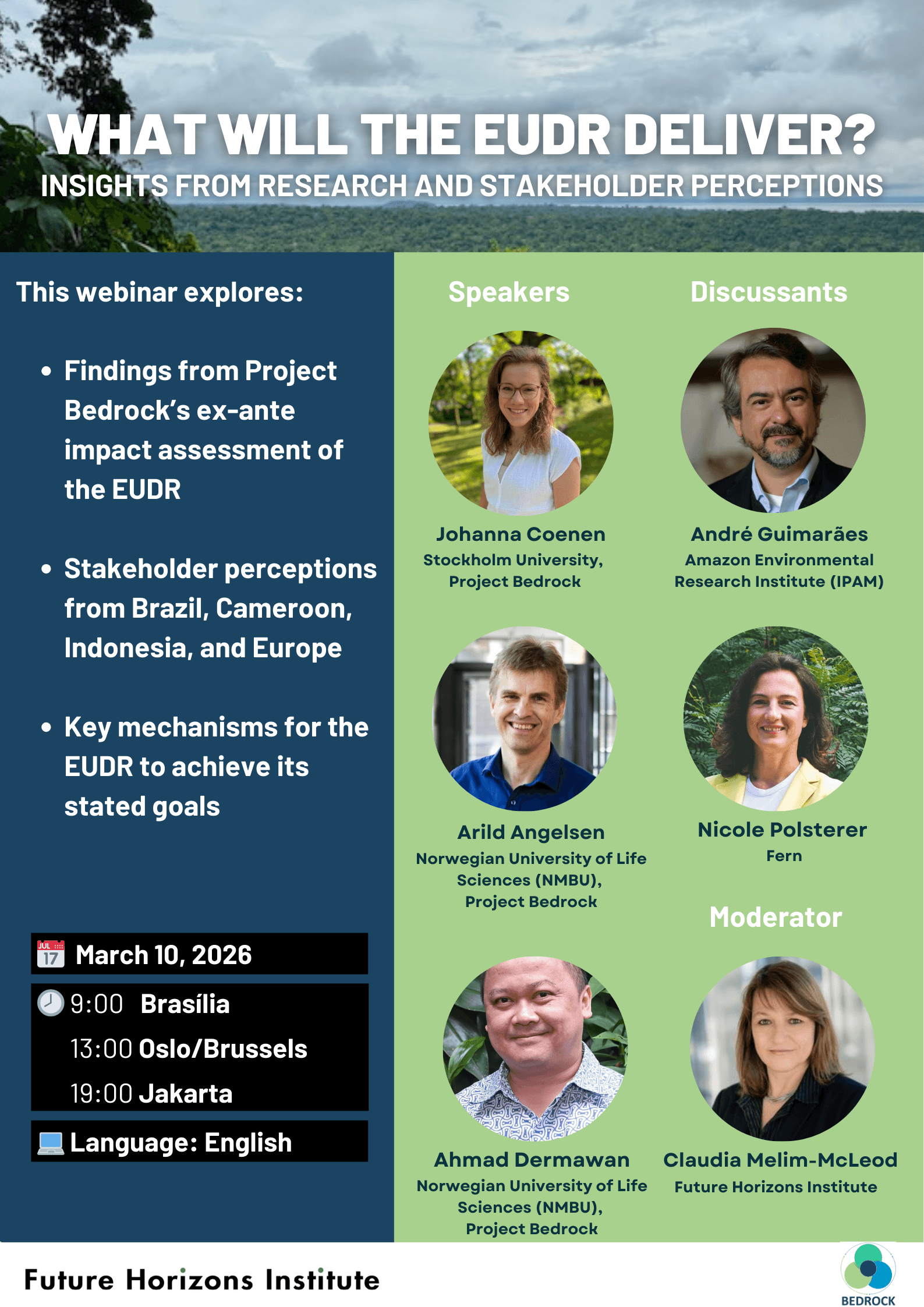 WHAT WILL THE EUDR DELIVER?
INSIGHTS FROM RESEARCH AND STAKEHOLDER PERCEPTIONS

This webinar explores:

• Findings from Project Bedrock's ex-ante impact assessment of the EUDR

• Stakeholder perceptions from Brazil, Cameroon, Indonesia, and Europe

• Key mechanisms for the EUDR to achieve its stated goals

March 10, 2026

9:00 Brasília
13:00 Oslo/Brussels
19:00 Jakarta

Language: English

Speakers

Johanna Coenen
Stockholm University,
Project Bedrock

Arild Angelsen
Norwegian University of Life Sciences (NMBU),
Project Bedrock

Ahmad Dermawan
Norwegian University of Life Sciences (NMBU),
Project Bedrock

Discussants

André Guimarães
Amazon Environmental Research Institute (IPAM)

Nicole Polsterer
Fern

Moderator

Claudia Melim-McLeod
Future Horizons Institute

Future Horizons Institute

BEDROCK